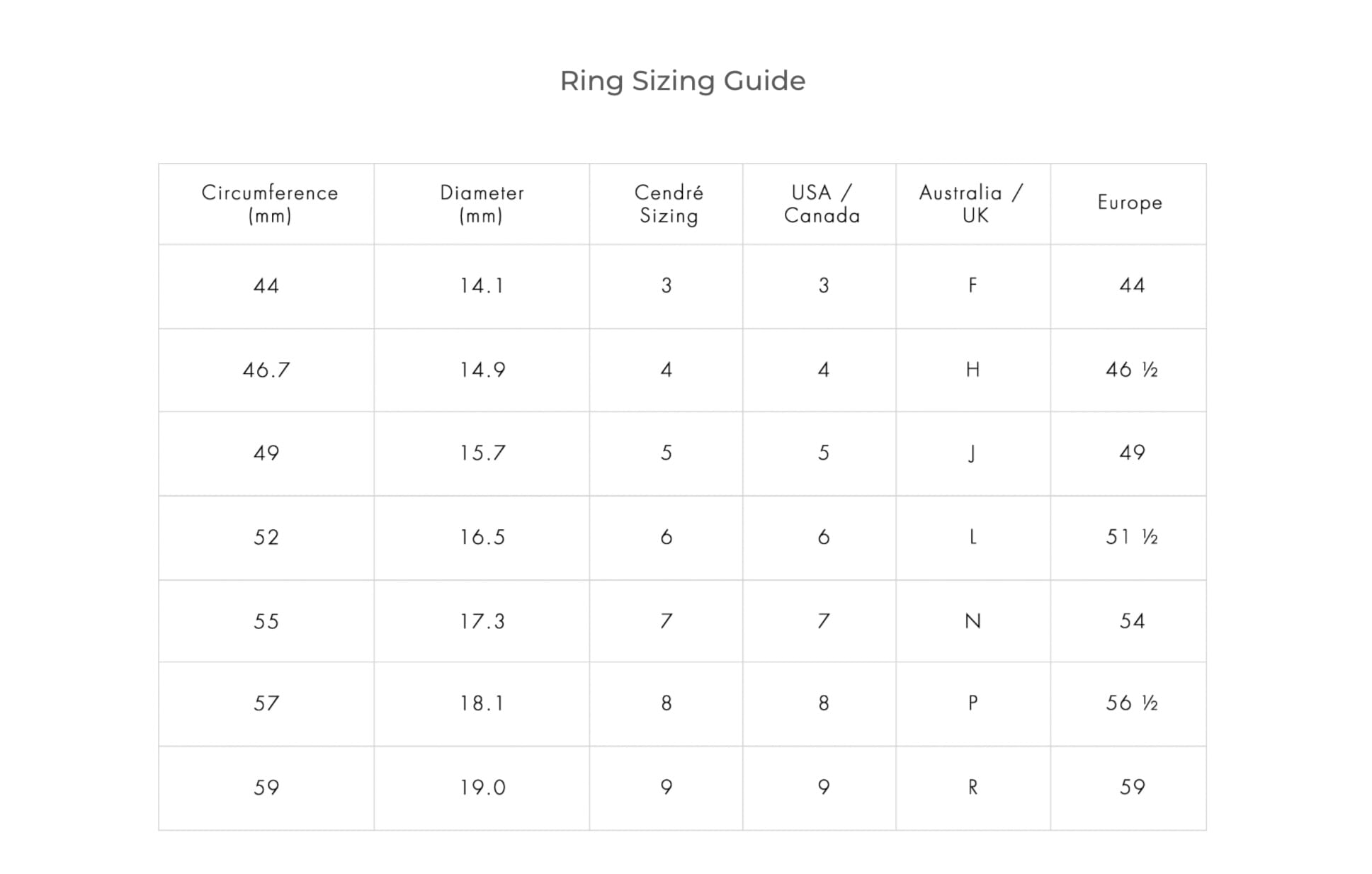 Ring Sizing Guide

| Circumference (mm) | Diameter (mm) | Cendré Sizing | USA / Canada | Australia / UK | Europe |
|---|---|---|---|---|---|
| 44 | 14.1 | 3 | 3 | F | 44 |
| 46.7 | 14.9 | 4 | 4 | H | 46 ½ |
| 49 | 15.7 | 5 | 5 | J | 49 |
| 52 | 16.5 | 6 | 6 | L | 51 ½ |
| 55 | 17.3 | 7 | 7 | N | 54 |
| 57 | 18.1 | 8 | 8 | P | 56 ½ |
| 59 | 19.0 | 9 | 9 | R | 59 |